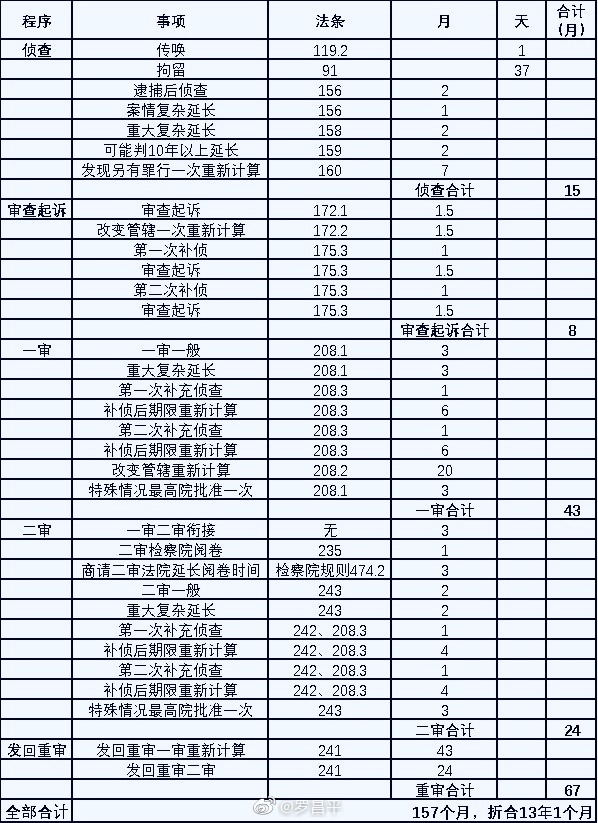 | 程序 | 事项 | 法条 | 月 | 天 | 合计（月） |
|---|---|---|---|---|---|
| 侦查 | 传唤 | 119.2 | | 1 | |
| | 拘留 | 91 | | 37 | |
| | 逮捕后侦查 | 156 | 2 | | |
| | 案情复杂延长 | 156 | 1 | | |
| | 重大复杂延长 | 158 | 2 | | |
| | 可能判10年以上延长 | 159 | 2 | | |
| | 发现另有罪行一次重新计算 | 160 | 7 | | |
| | | | 侦查合计 | | 15 |
| 审查起诉 | 审查起诉 | 172.1 | 1.5 | | |
| | 改变管辖一次重新计算 | 172.2 | 1.5 | | |
| | 第一次补侦 | 175.3 | 1 | | |
| | 审查起诉 | 175.3 | 1.5 | | |
| | 第二次补侦 | 175.3 | 1 | | |
| | 审查起诉 | 175.3 | 1.5 | | |
| | | | 审查起诉合计 | | 8 |
| 一审 | 一审一般 | 208.1 | 3 | | |
| | 重大复杂延长 | 208.1 | 3 | | |
| | 第一次补充侦查 | 208.3 | 1 | | |
| | 补侦后期限重新计算 | 208.3 | 6 | | |
| | 第二次补充侦查 | 208.3 | 1 | | |
| | 补侦后期限重新计算 | 208.3 | 6 | | |
| | 改变管辖重新计算 | 208.2 | 20 | | |
| | 特殊情况最高院批准一次 | 208.1 | 3 | | |
| | | | 一审合计 | | 43 |
| 二审 | 一审二审衔接 | 无 | 3 | | |
| | 二审检察院阅卷 | 235 | 1 | | |
| | 商请二审法院延长阅卷时间 | 检察院规则474.2 | 3 | | |
| | 二审一般 | 243 | 2 | | |
| | 重大复杂延长 | 243 | 2 | | |
| | 第一次补充侦查 | 242、208.3 | 1 | | |
| | 补侦后期限重新计算 | 242、208.3 | 4 | | |
| | 第二次补充侦查 | 242、208.3 | 1 | | |
| | 补侦后期限重新计算 | 242、208.3 | 4 | | |
| | 特殊情况最高院批准一次 | 243 | 3 | | |
| | | | 二审合计 | | 24 |
| 发回重审 | 发回重审一审重新计算 | 241 | 43 | | |
| | 发回重审二审 | 241 | 24 | | |
| | | | 重审合计 | | 67 |
| 全部合计 | | | 157个月，折合13年1个月 | | |

@罗昌平